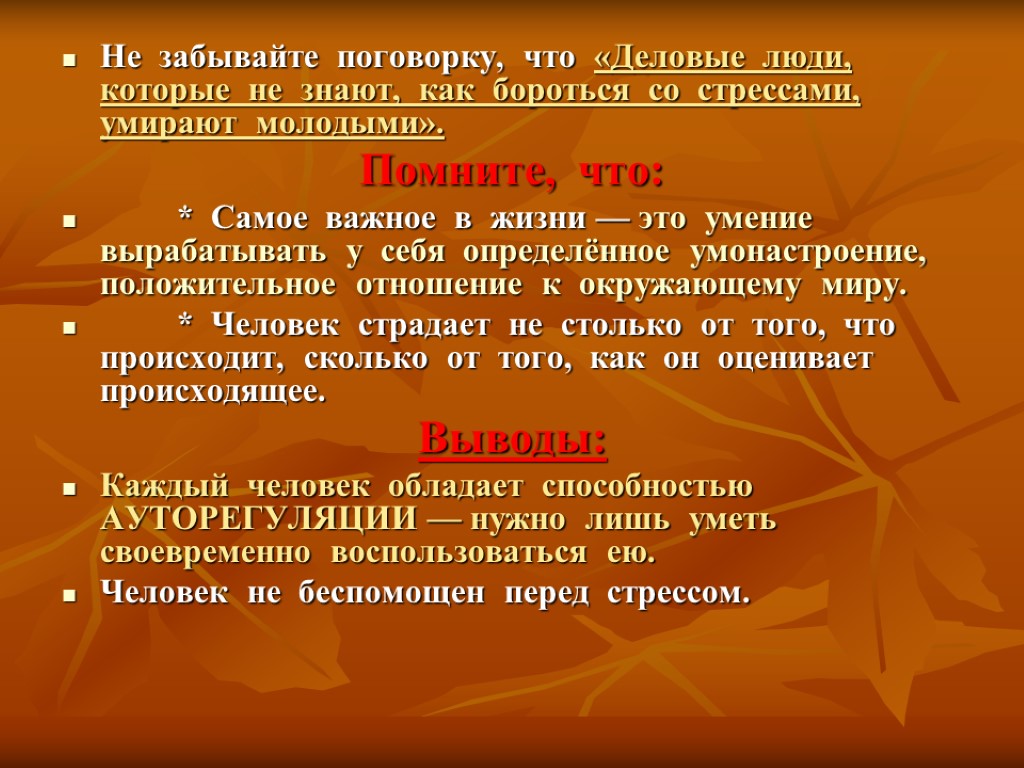 Не забывайте поговорку, что «Деловые люди, которые не знают, как бороться со стрессами, умирают молодыми».

Помните, что:

* Самое важное в жизни — это умение вырабатывать у себя определённое умонастроение, положительное отношение к окружающему миру.

* Человек страдает не столько от того, что происходит, сколько от того, как он оценивает происходящее.

Выводы:

Каждый человек обладает способностью АУТОРЕГУЛЯЦИИ — нужно лишь уметь своевременно воспользоваться ею.

Человек не беспомощен перед стрессом.